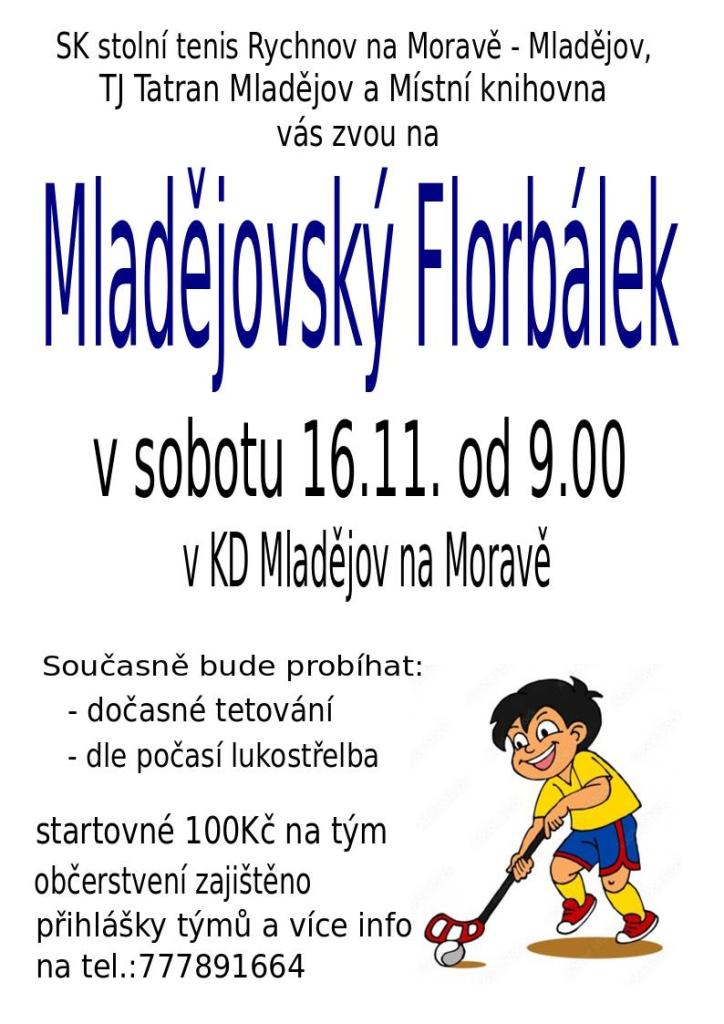 SK stolní tenis Rychnov na Moravě - Mladějov, TJ Tatran Mladějov a Místní knihovna vás zvou na

Mladějovský Florbálek

v sobotu 16.11. od 9.00

v KD Mladějov na Moravě

Současně bude probíhat:
- dočasné tetování
- dle počasí lukostřelba

startovné 100Kč na tým
občerstvení zajištěno
přihlášky týmů a více info
na tel.:777891664